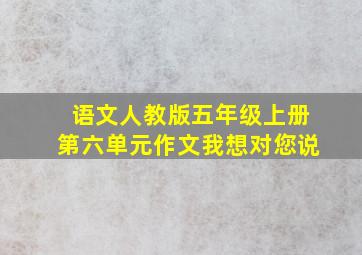 语文人教版五年级上册
第六单元作文我想对您说